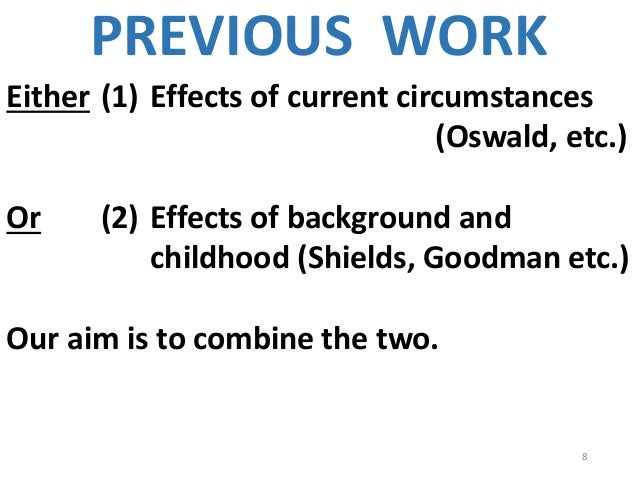 PREVIOUS WORK

Either (1) Effects of current circumstances (Oswald, etc.)

Or (2) Effects of background and childhood (Shields, Goodman etc.)

Our aim is to combine the two.

8